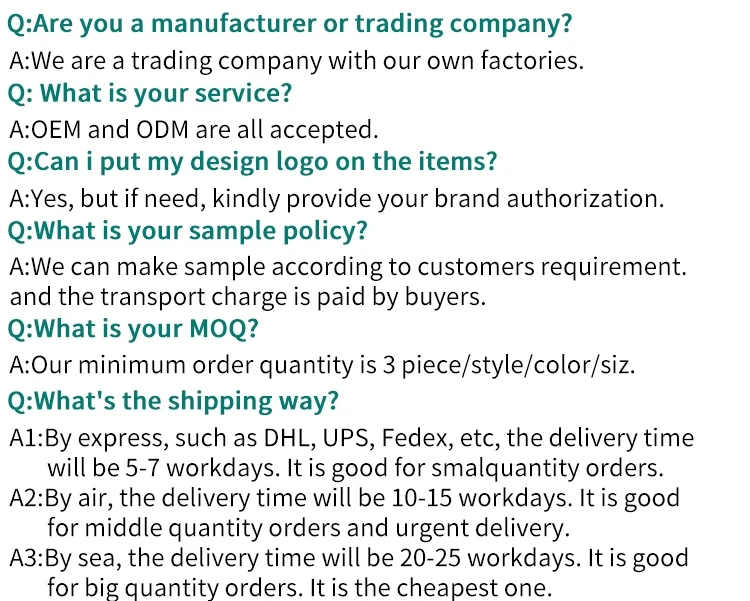 Q:Are you a manufacturer or trading company?

A:We are a trading company with our own factories.

Q: What is your service?

A:OEM and ODM are all accepted.

Q:Can i put my design logo on the items?

A:Yes, but if need, kindly provide your brand authorization.

Q:What is your sample policy?

A:We can make sample according to customers requirement. and the transport charge is paid by buyers.

Q:What is your MOQ?

A:Our minimum order quantity is 3 piece/style/color/siz.

Q:What's the shipping way?

A1:By express, such as DHL, UPS, Fedex, etc, the delivery time will be 5-7 workdays. It is good for smalquantity orders.

A2:By air, the delivery time will be 10-15 workdays. It is good for middle quantity orders and urgent delivery.

A3:By sea, the delivery time will be 20-25 workdays. It is good for big quantity orders. It is the cheapest one.